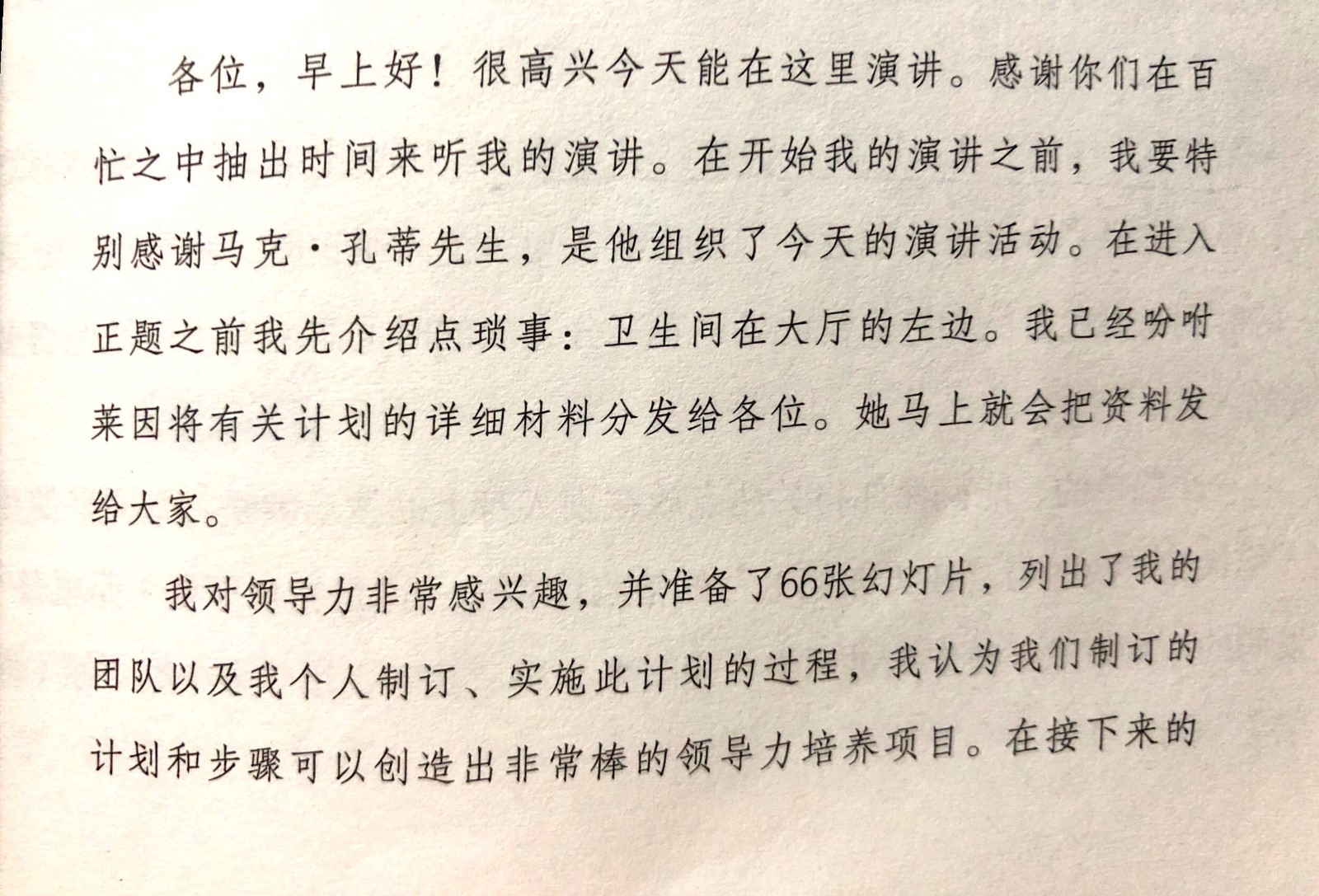 各位，早上好！很高兴今天能在这里演讲。感谢你们在百忙之中抽出时间来听我的演讲。在开始我的演讲之前，我要特别感谢马克·孔蒂先生，是他组织了今天的演讲活动。在进入正题之前我先介绍点琐事：卫生间在大厅的左边。我已经吩咐莱因将有关计划的详细材料分发给各位。她马上就会把资料发给大家。

我对领导力非常感兴趣，并准备了66张幻灯片，列出了我的团队以及我个人制订、实施此计划的过程，我认为我们制订的计划和步骤可以创造出非常棒的领导力培养项目。在接下来的